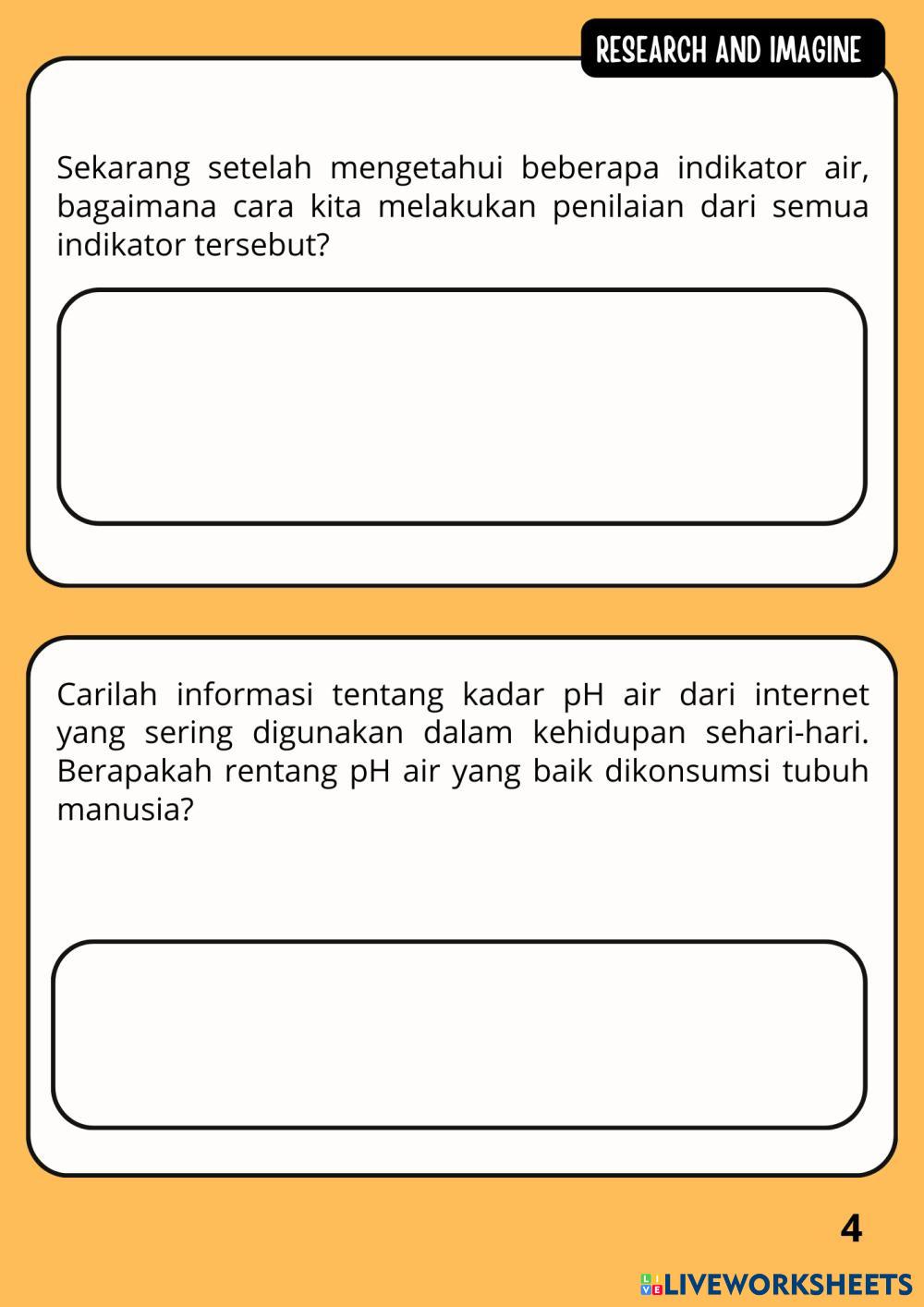 RESEARCH AND IMAGINE

Sekarang setelah mengetahui beberapa indikator air, bagaimana cara kita melakukan penilaian dari semua indikator tersebut?

Carilah informasi tentang kadar pH air dari internet yang sering digunakan dalam kehidupan sehari-hari. Berapakah rentang pH air yang baik dikonsumsi tubuh manusia?

4

LIVEWORKSHEETS